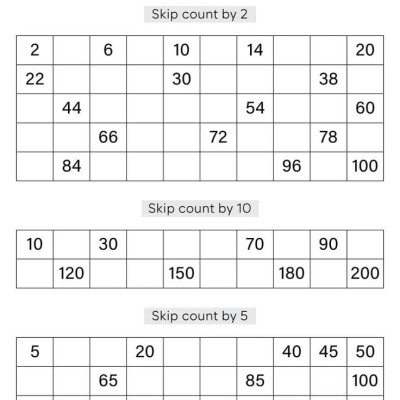 Skip count by 2

| 2 |  | 6 |  | 10 |  | 14 |  |  | 20 |
|---|---|---|---|---|---|---|---|---|---|
| 22 |  |  |  | 30 |  |  |  | 38 |  |
|  | 44 |  |  |  |  | 54 |  |  | 60 |
|  |  | 66 |  |  | 72 |  |  | 78 |  |
|  | 84 |  |  |  |  |  | 96 |  | 100 |

Skip count by 10

| 10 |  | 30 |  |  |  | 70 |  | 90 |  |
|---|---|---|---|---|---|---|---|---|---|
|  | 120 |  |  | 150 |  |  | 180 |  | 200 |

Skip count by 5

| 5 |  |  | 20 |  |  |  | 40 | 45 | 50 |
|---|---|---|---|---|---|---|---|---|---|
|  |  | 65 |  |  |  | 85 |  |  | 100 |